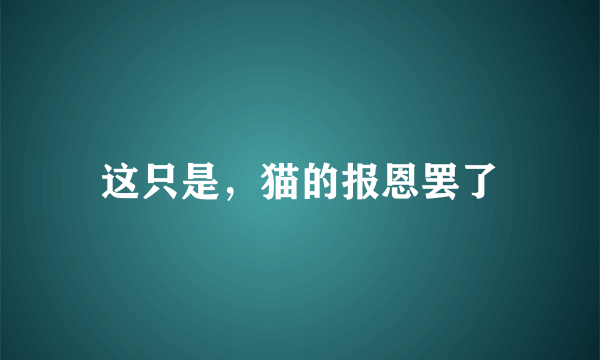 这只是，猫的报恩罢了